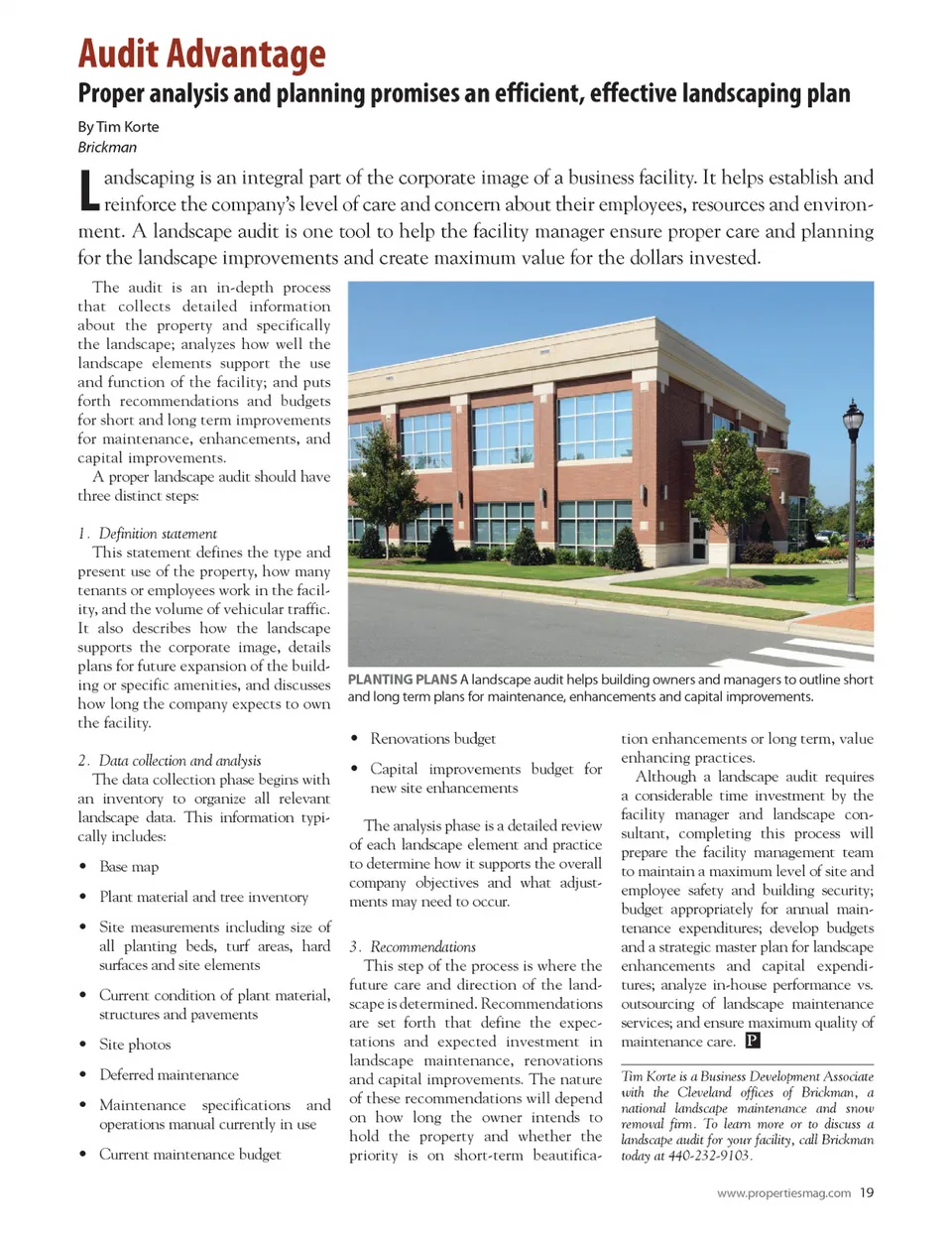 Audit Advantage
Proper analysis and planning promises an efficient, effective landscaping plan

By Tim Korte
Brickman

Landscaping is an integral part of the corporate image of a business facility. It helps establish and reinforce the company's level of care and concern about their employees, resources and environment. A landscape audit is one tool to help the facility manager ensure proper care and planning for the landscape improvements and create maximum value for the dollars invested.

The audit is an in-depth process that collects detailed information about the property and specifically the landscape; analyzes how well the landscape elements support the use and function of the facility; and puts forth recommendations and budgets for short and long term improvements for maintenance, enhancements, and capital improvements.

A proper landscape audit should have three distinct steps:

1. Definition statement
This statement defines the type and present use of the property, how many tenants or employees work in the facility, and the volume of vehicular traffic. It also describes how the landscape supports the corporate image, details plans for future expansion of the building or specific amenities, and discusses how long the company expects to own the facility.

2. Data collection and analysis
The data collection phase begins with an inventory to organize all relevant landscape data. This information typically includes:

• Base map
• Plant material and tree inventory
• Site measurements including size of all planting beds, turf areas, hard surfaces and site elements
• Current condition of plant material, structures and pavements
• Site photos
• Deferred maintenance
• Maintenance specifications and operations manual currently in use
• Current maintenance budget

PLANTING PLANS A landscape audit helps building owners and managers to outline short and long term plans for maintenance, enhancements and capital improvements.

• Renovations budget
• Capital improvements budget for new site enhancements

The analysis phase is a detailed review of each landscape element and practice to determine how it supports the overall company objectives and what adjustments may need to occur.

3. Recommendations
This step of the process is where the future care and direction of the landscape is determined. Recommendations are set forth that define the expectations and expected investment in landscape maintenance, renovations and capital improvements. The nature of these recommendations will depend on how long the owner intends to hold the property and whether the priority is on short-term beautification enhancements or long term, value enhancing practices.

Although a landscape audit requires a considerable time investment by the facility manager and landscape consultant, completing this process will prepare the facility management team to maintain a maximum level of site and employee safety and building security; budget appropriately for annual maintenance expenditures; develop budgets and a strategic master plan for landscape enhancements and capital expenditures; analyze in-house performance vs. outsourcing of landscape maintenance services; and ensure maximum quality of maintenance care. P

Tim Korte is a Business Development Associate with the Cleveland offices of Brickman, a national landscape maintenance and snow removal firm. To learn more or to discuss a landscape audit for your facility, call Brickman today at 440-232-9103.

www.propertiesmag.com 19